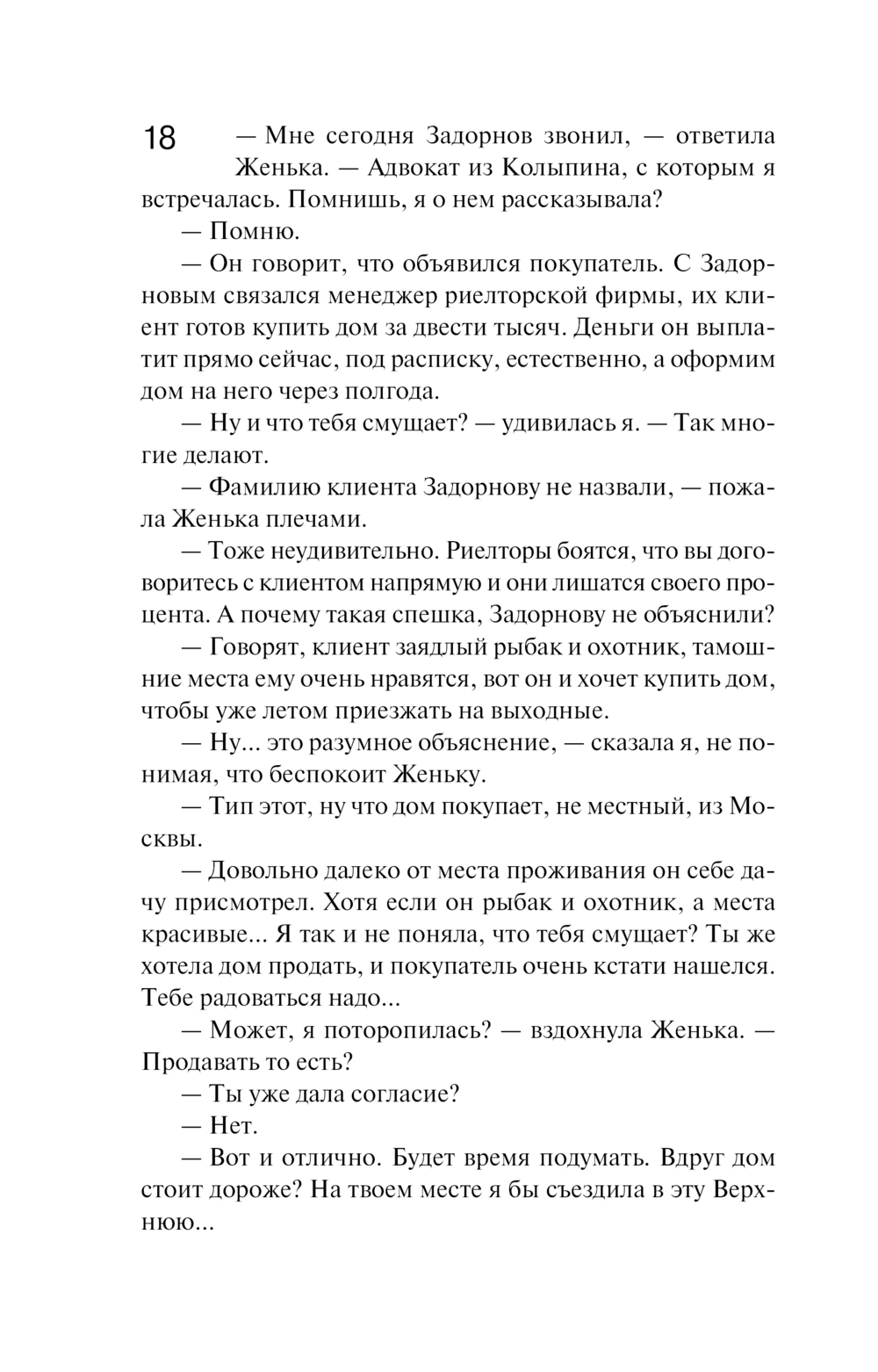 18

— Мне сегодня Задорнов звонил, — ответила Женька. — Адвокат из Колыпина, с которым я встречалась. Помнишь, я о нем рассказывала?

— Помню.

— Он говорит, что объявился покупатель. С Задорновым связался менеджер риелторской фирмы, их клиент готов купить дом за двести тысяч. Деньги он выплатит прямо сейчас, под расписку, естественно, а оформим дом на него через полгода.

— Ну и что тебя смущает? — удивилась я. — Так многие делают.

— Фамилию клиента Задорнову не назвали, — пожала Женька плечами.

— Тоже неудивительно. Риелторы боятся, что вы договоритесь с клиентом напрямую и они лишатся своего процента. А почему такая спешка, Задорнову не объяснили?

— Говорят, клиент заядлый рыбак и охотник, тамошние места ему очень нравятся, вот он и хочет купить дом, чтобы уже летом приезжать на выходные.

— Ну... это разумное объяснение, — сказала я, не понимая, что беспокоит Женьку.

— Тип этот, ну что дом покупает, не местный, из Москвы.

— Довольно далеко от места проживания он себе дачу присмотрел. Хотя если он рыбак и охотник, а места красивые... Я так и не поняла, что тебя смущает? Ты же хотела дом продать, и покупатель очень кстати нашелся. Тебе радоваться надо...

— Может, я поторопилась? — вздохнула Женька. — Продавать то есть?

— Ты уже дала согласие?

— Нет.

— Вот и отлично. Будет время подумать. Вдруг дом стоит дороже? На твоем месте я бы съездила в эту Верхнюю...